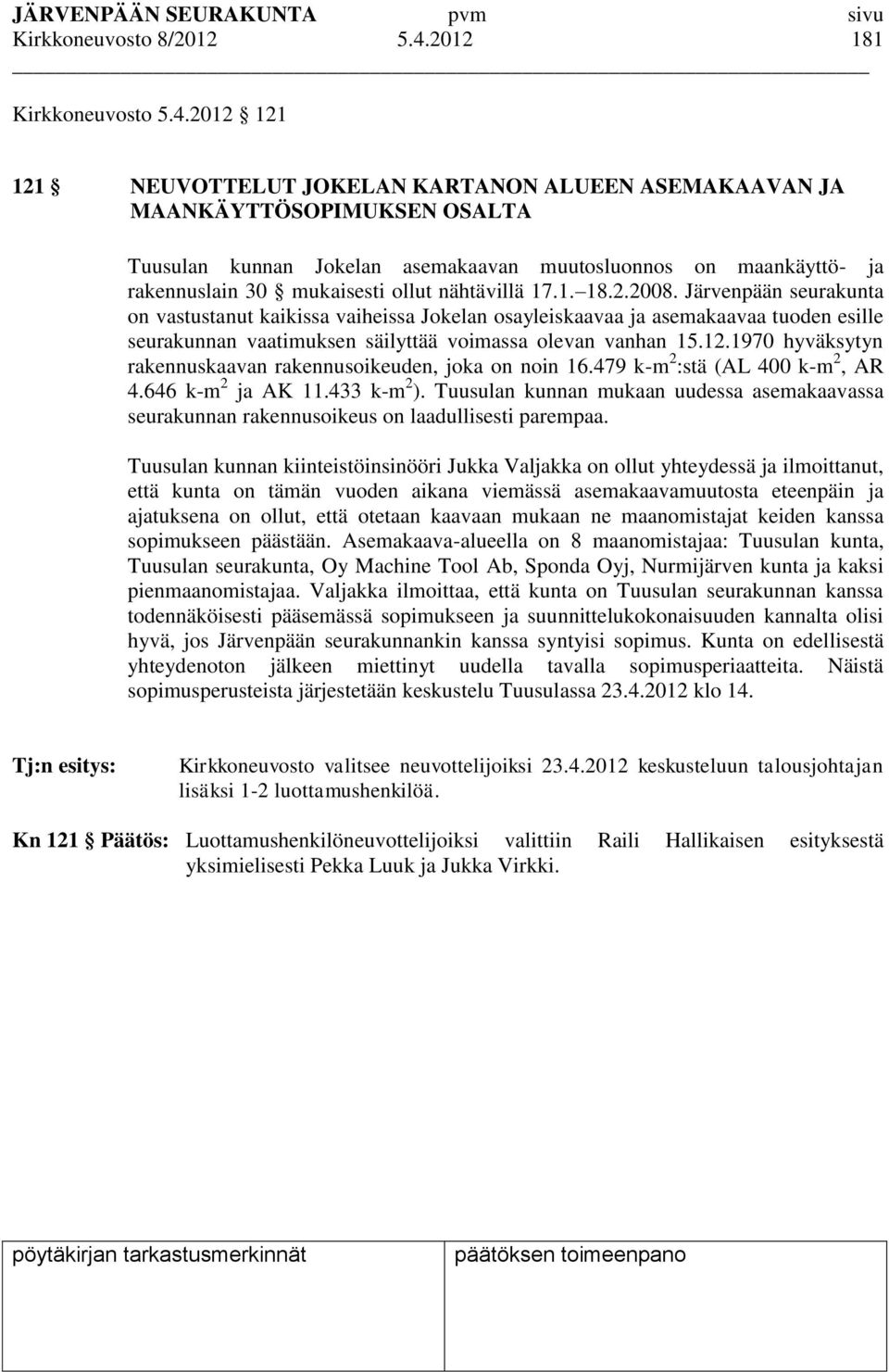 JÄRVENPÄÄN SEURAKUNTA pvm sivu
Kirkkoneuvosto 8/2012 5.4.2012 181

Kirkkoneuvosto 5.4.2012 121

121 § NEUVOTTELUT JOKELAN KARTANON ALUEEN ASEMAKAAVAN JA MAANKÄYTTÖSOPIMUKSEN OSALTA

Tuusulan kunnan Jokelan asemakaavan muutosluonnos on maankäyttö- ja rakennuslain 30 § mukaisesti ollut nähtävillä 17.1.–18.2.2008. Järvenpään seurakunta on vastustanut kaikissa vaiheissa Jokelan osayleiskaavaa ja asemakaavaa tuoden esille seurakunnan vaatimuksen säilyttää voimassa olevan vanhan 15.12.1970 hyväksytyn rakennuskaavan rakennusoikeuden, joka on noin 16.479 k-m$^2$:stä (AL 400 k-m$^2$, AR 4.646 k-m$^2$ ja AK 11.433 k-m$^2$). Tuusulan kunnan mukaan uudessa asemakaavassa seurakunnan rakennusoikeus on laadullisesti parempaa.

Tuusulan kunnan kiinteistöinsinööri Jukka Valjakka on ollut yhteydessä ja ilmoittanut, että kunta on tämän vuoden aikana viemässä asemakaavamuutosta eteenpäin ja ajatuksena on ollut, että otetaan kaavaan mukaan ne maanomistajat keiden kanssa sopimukseen päästään. Asemakaava-alueella on 8 maanomistajaa: Tuusulan kunta, Tuusulan seurakunta, Oy Machine Tool Ab, Sponda Oyj, Nurmijärven kunta ja kaksi pienmaanomistajaa. Valjakka ilmoittaa, että kunta on Tuusulan seurakunnan kanssa todennäköisesti pääsemässä sopimukseen ja suunnittelukokonaisuuden kannalta olisi hyvä, jos Järvenpään seurakunnankin kanssa syntyisi sopimus. Kunta on edellisestä yhteydenoton jälkeen miettinyt uudella tavalla sopimusperiaatteita. Näistä sopimusperusteista järjestetään keskustelu Tuusulassa 23.4.2012 klo 14.

Tj:n esitys: Kirkkoneuvosto valitsee neuvottelijoiksi 23.4.2012 keskusteluun talousjohtajan lisäksi 1-2 luottamushenkilöä.

Kn 121 § Päätös: Luottamushenkilöneuvottelijoiksi valittiin Raili Hallikaisen esityksestä yksimielisesti Pekka Luuk ja Jukka Virkki.

pöytäkirjan tarkastusmerkinnät päätöksen toimeenpano